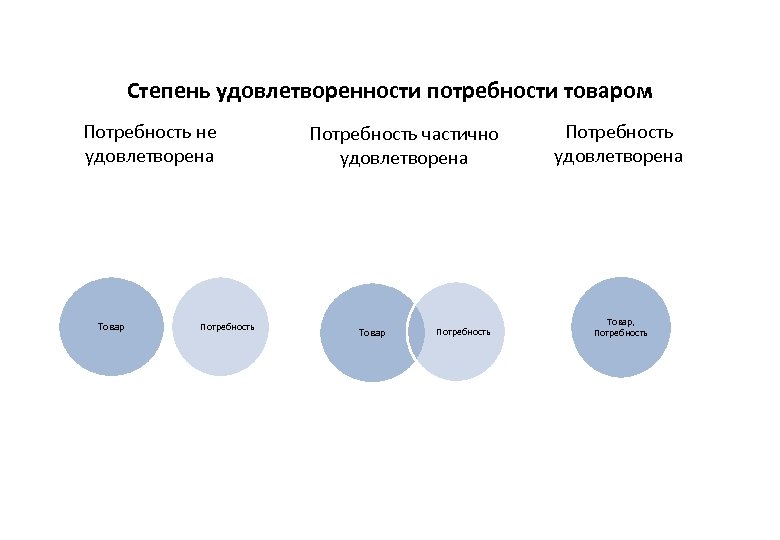 Степень удовлетворенности потребности товаром

Потребность не удовлетворена

Потребность частично удовлетворена

Потребность удовлетворена

Товар

Потребность

Товар

Потребность

Товар, Потребность